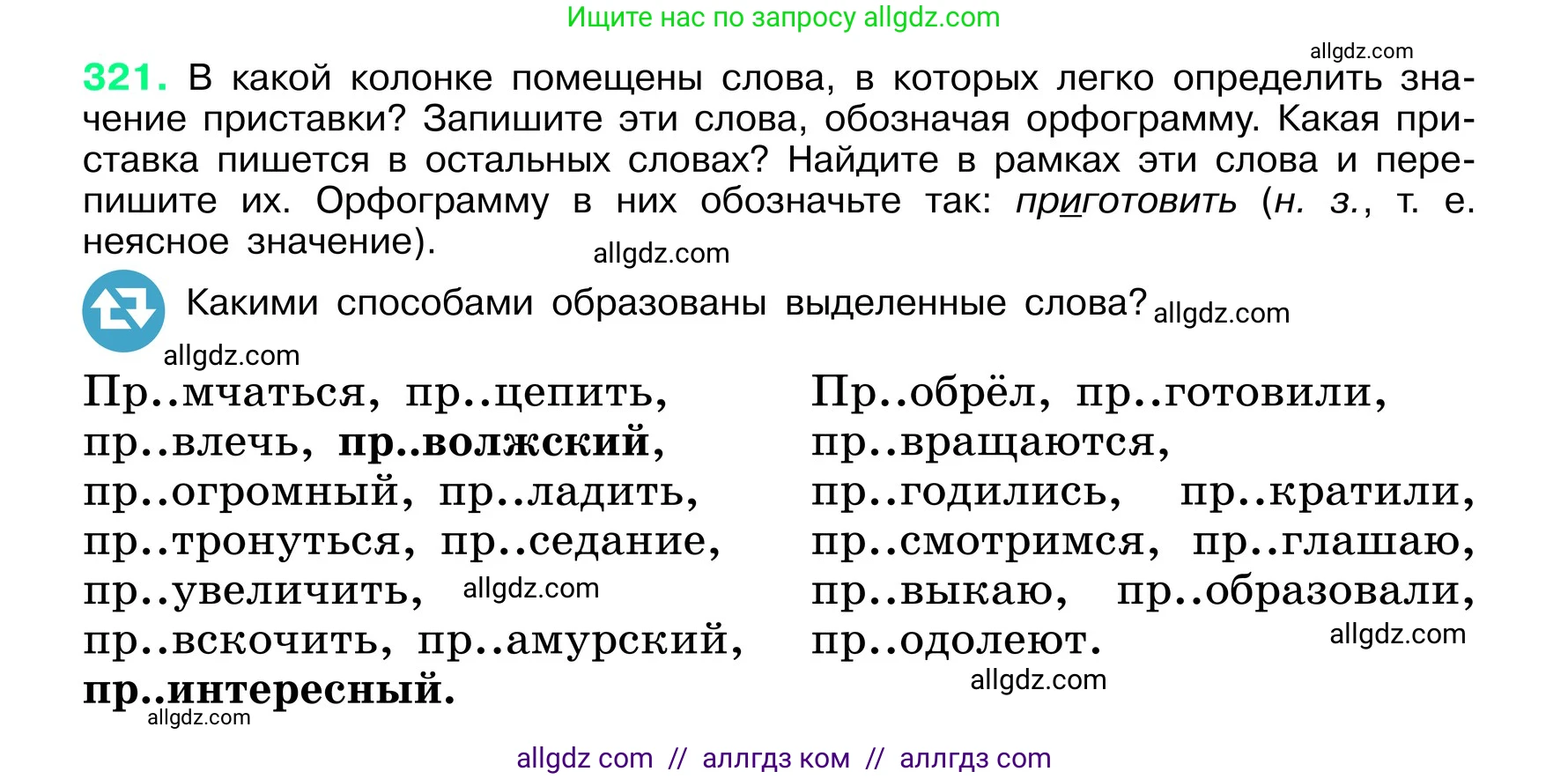 Ищите нас по запросу allgdz.com

allgdz.com

321. В какой колонке помещены слова, в которых легко определить значение приставки? Запишите эти слова, обозначая орфограмму. Какая приставка пишется в остальных словах? Найдите в рамках эти слова и перепишите их. Орфограмму в них обозначьте так: приготовить (н. з., т. е. неясное значение).

allgdz.com

Какими способами образованы выделенные слова? allgdz.com

allgdz.com

Пр..мчаться, пр..цепить, пр..влечь, пр..волжский, пр..огромный, пр..ладить, пр..тронуться, пр..седание, пр..увеличить, allgdz.com пр..вскочить, пр..амурский, пр..интересный.

allgdz.com

Пр..обрёл, пр..готовили, пр..вращаются, пр..годились, пр..кратили, пр..смотримся, пр..глашаю, пр..выкаю, пр..образовали, пр..одолеют.

allgdz.com

allgdz.com

allgdz com // аллгдз ком // аллгдз com